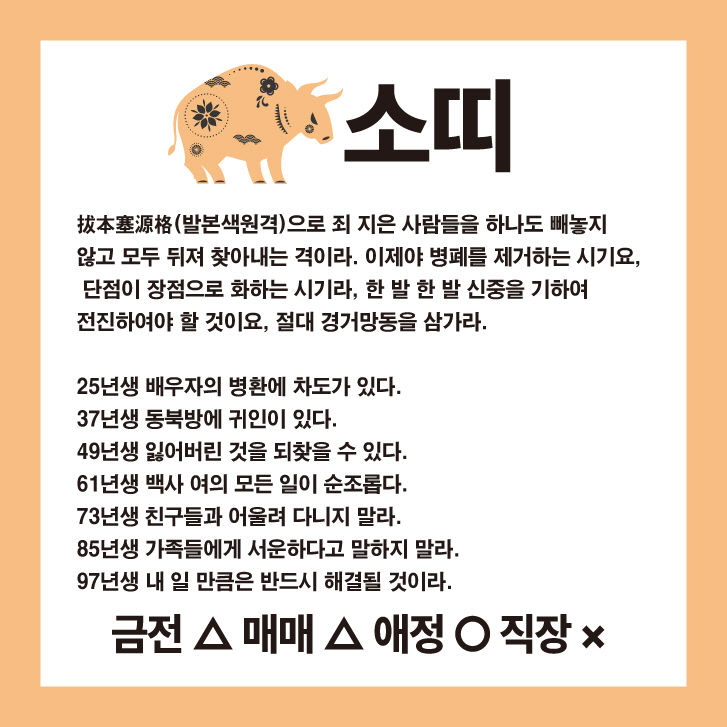 소띠

拔本塞源格(발본색원격)으로 죄 지은 사람들을 하나도 빼놓지 않고 모두 뒤져 찾아내는 격이라. 이제야 병폐를 제거하는 시기요, 단점이 장점으로 화하는 시기라, 한 발 한 발 신중을 기하여 전진하여야 할 것이요, 절대 경거망동을 삼가라.

25년생 배우자의 병환에 차도가 있다.
37년생 동북방에 귀인이 있다.
49년생 잃어버린 것을 되찾을 수 있다.
61년생 백사 여의 모든 일이 순조롭다.
73년생 친구들과 어울려 다니지 말라.
85년생 가족들에게 서운하다고 말하지 말라.
97년생 내 일 만큼은 반드시 해결될 것이라.

금전 △ 매매 △ 애정 ○ 직장 ×